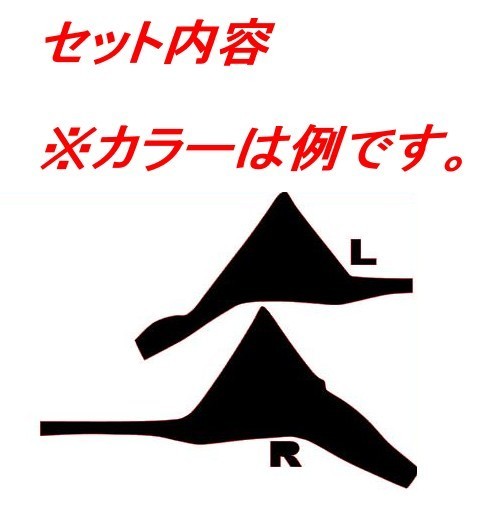 セット内容

※カラーは例です。

L

R